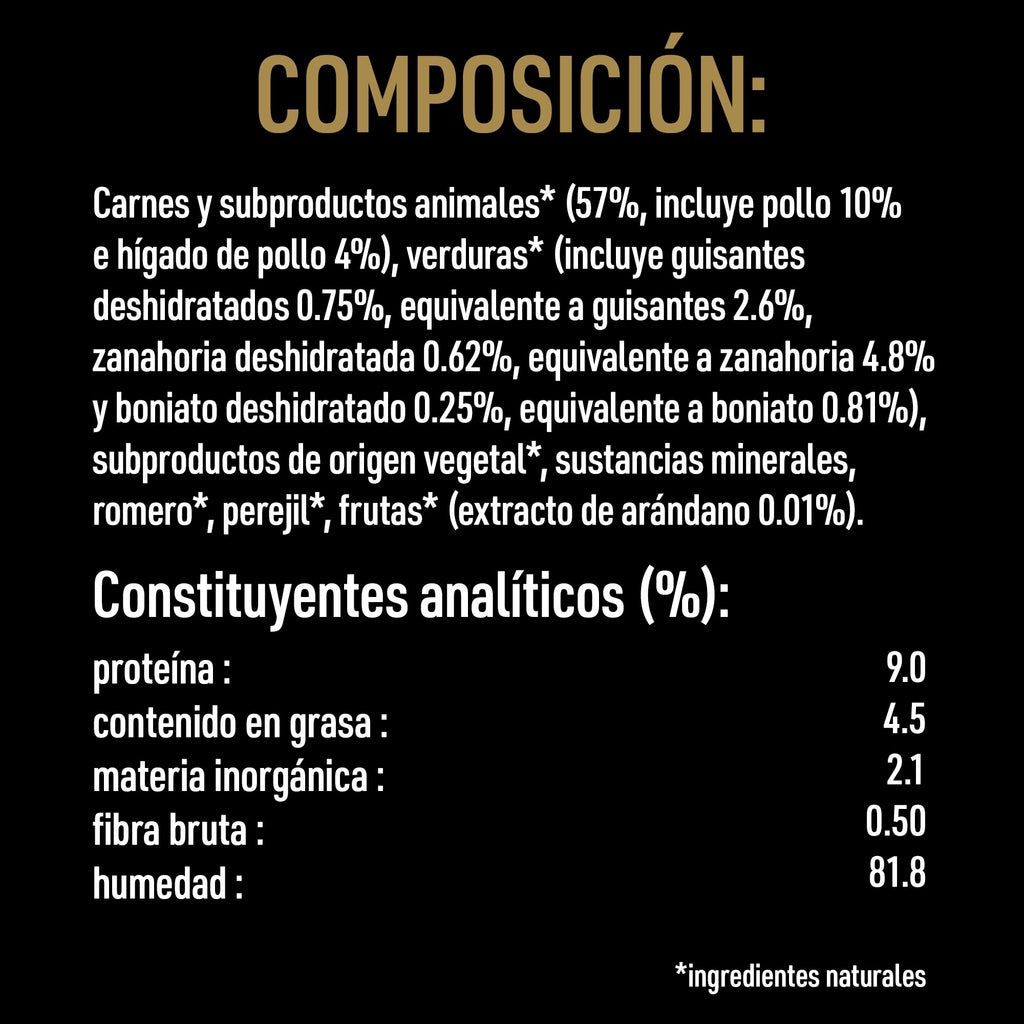 COMPOSICIÓN:

Carnes y subproductos animales* (57%, incluye pollo 10% e hígado de pollo 4%), verduras* (incluye guisantes deshidratados 0.75%, equivalente a guisantes 2.6%, zanahoria deshidratada 0.62%, equivalente a zanahoria 4.8% y boniato deshidratado 0.25%, equivalente a boniato 0.81%), subproductos de origen vegetal*, sustancias minerales, romero*, perejil*, frutas* (extracto de arándano 0.01%).

Constituyentes analíticos (%):

proteína : 9.0
contenido en grasa : 4.5
materia inorgánica : 2.1
fibra bruta : 0.50
humedad : 81.8

*ingredientes naturales